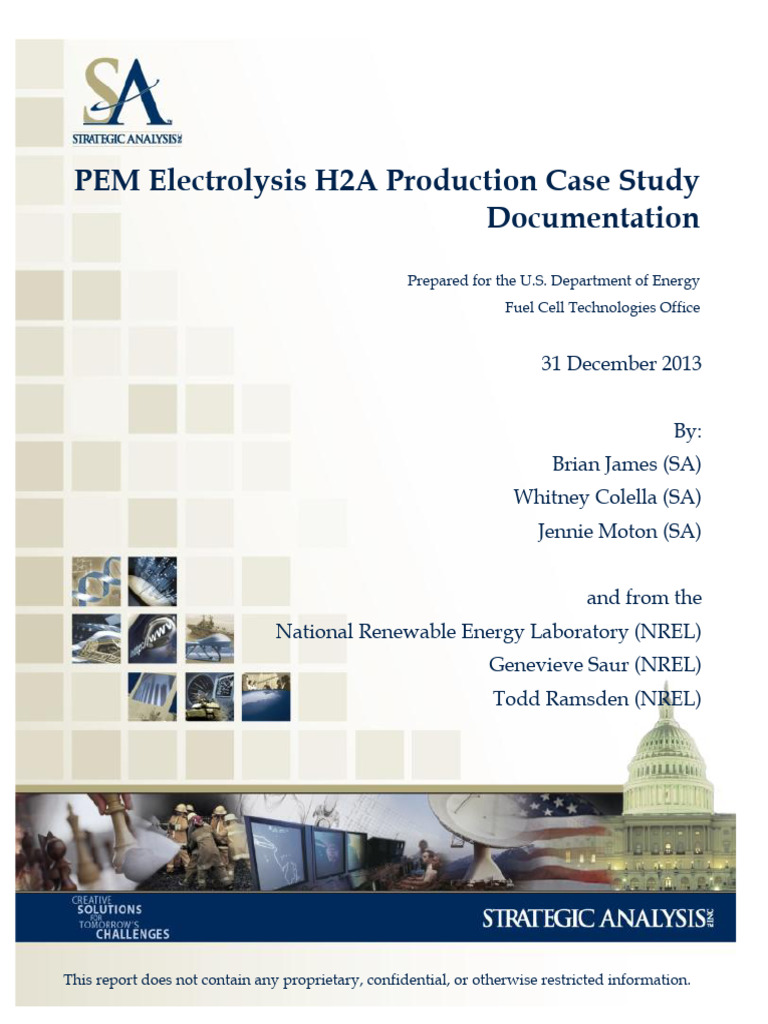 SA
STRATEGIC ANALYSIS INC

PEM Electrolysis H2A Production Case Study Documentation

Prepared for the U.S. Department of Energy
Fuel Cell Technologies Office

31 December 2013

By:
Brian James (SA)
Whitney Colella (SA)
Jennie Moton (SA)

and from the
National Renewable Energy Laboratory (NREL)
Genevieve Saur (NREL)
Todd Ramsden (NREL)

CREATIVE SOLUTIONS FOR TOMORROW'S CHALLENGES

STRATEGIC ANALYSIS INC

This report does not contain any proprietary, confidential, or otherwise restricted information.